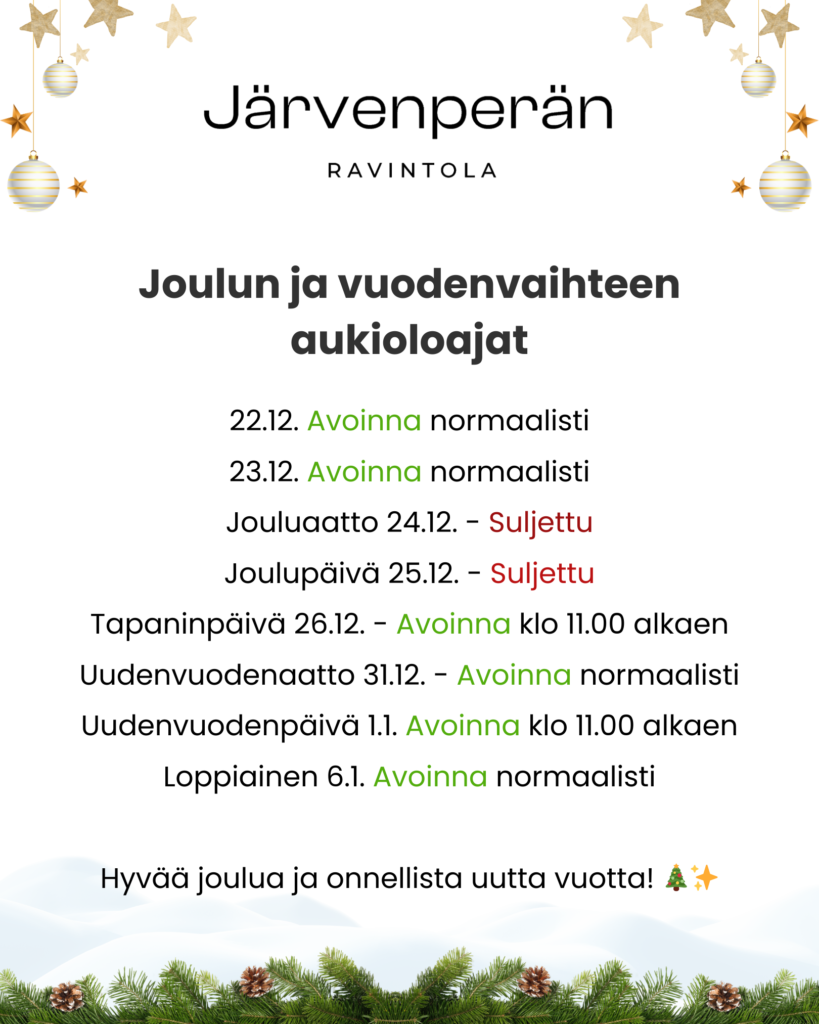 Järvenperän
RAVINTOLA

Joulun ja vuodenvaihteen aukioloajat

22.12. Avoinna normaalisti
23.12. Avoinna normaalisti
Jouluaatto 24.12. - Suljettu
Joulupäivä 25.12. - Suljettu
Tapaninpäivä 26.12. - Avoinna klo 11.00 alkaen
Uudenvuodenaatto 31.12. - Avoinna normaalisti
Uudenvuodenpäivä 1.1. Avoinna klo 11.00 alkaen
Loppiainen 6.1. Avoinna normaalisti

Hyvää joulua ja onnellista uutta vuotta! 🎄✨